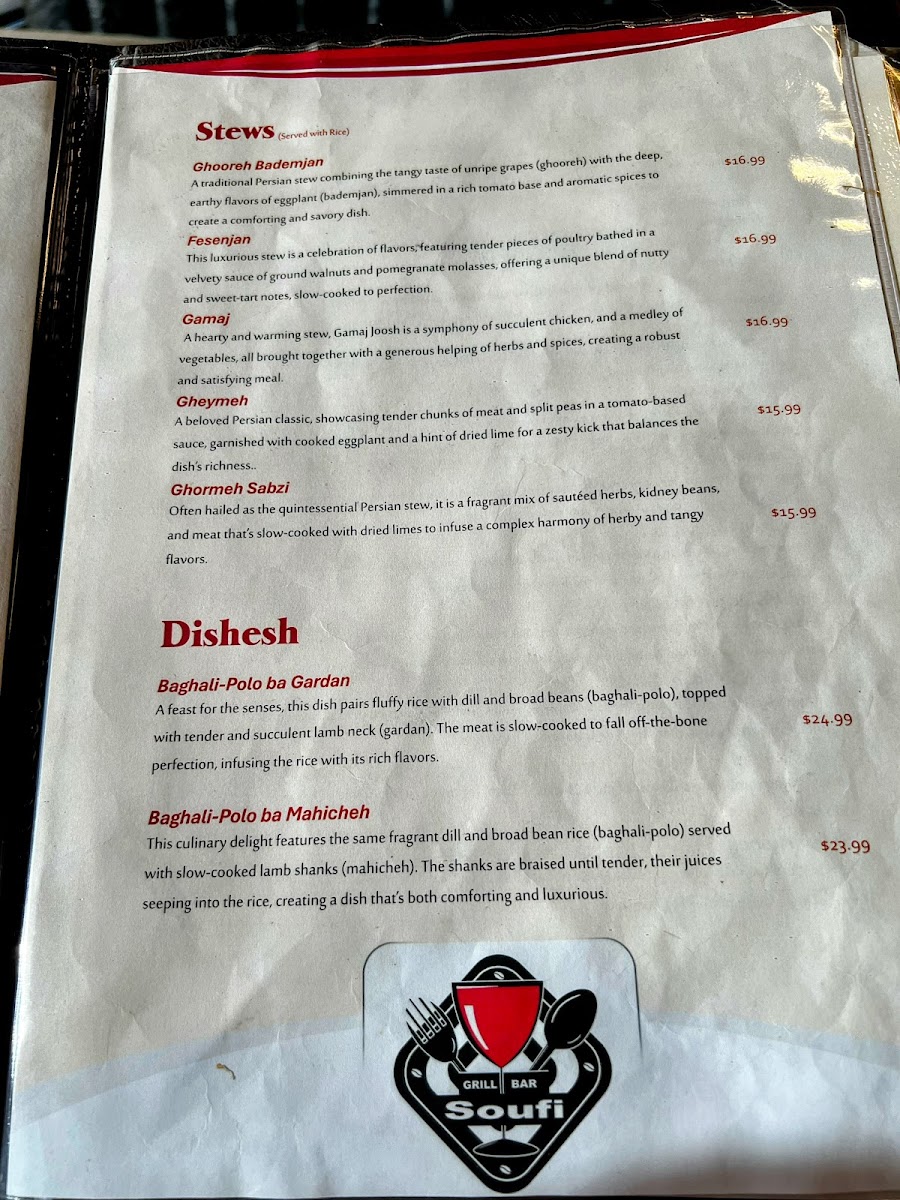 Stews (Served with Rice)

Ghooreh Bademjan

A traditional Persian stew combining the tangy taste of unripe grapes (ghooreh) with the deep, earthy flavors of eggplant (bademjan), simmered in a rich tomato base and aromatic spices to create a comforting and savory dish.

$16.99

Fesenjan

This luxurious stew is a celebration of flavors, featuring tender pieces of poultry bathed in a velvety sauce of ground walnuts and pomegranate molasses, offering a unique blend of nutty and sweet-tart notes, slow-cooked to perfection.

$16.99

Gamaj

A hearty and warming stew, Gamaj Joosh is a symphony of succulent chicken, and a medley of vegetables, all brought together with a generous helping of herbs and spices, creating a robust and satisfying meal.

$16.99

Gheymeh

A beloved Persian classic, showcasing tender chunks of meat and split peas in a tomato-based sauce, garnished with cooked eggplant and a hint of dried lime for a zesty kick that balances the dish's richness..

$15.99

Ghormeh Sabzi

Often hailed as the quintessential Persian stew, it is a fragrant mix of sautéed herbs, kidney beans, and meat that's slow-cooked with dried limes to infuse a complex harmony of herby and tangy flavors.

$15.99

Dishesh

Baghali-Polo ba Gardan

A feast for the senses, this dish pairs fluffy rice with dill and broad beans (baghali-polo), topped with tender and succulent lamb neck (gardan). The meat is slow-cooked to fall off-the-bone perfection, infusing the rice with its rich flavors.

$24.99

Baghali-Polo ba Mahicheh

This culinary delight features the same fragrant dill and broad bean rice (baghali-polo) served with slow-cooked lamb shanks (mahicheh). The shanks are braised until tender, their juices seeping into the rice, creating a dish that's both comforting and luxurious.

$23.99

GRILL BAR
Soufi